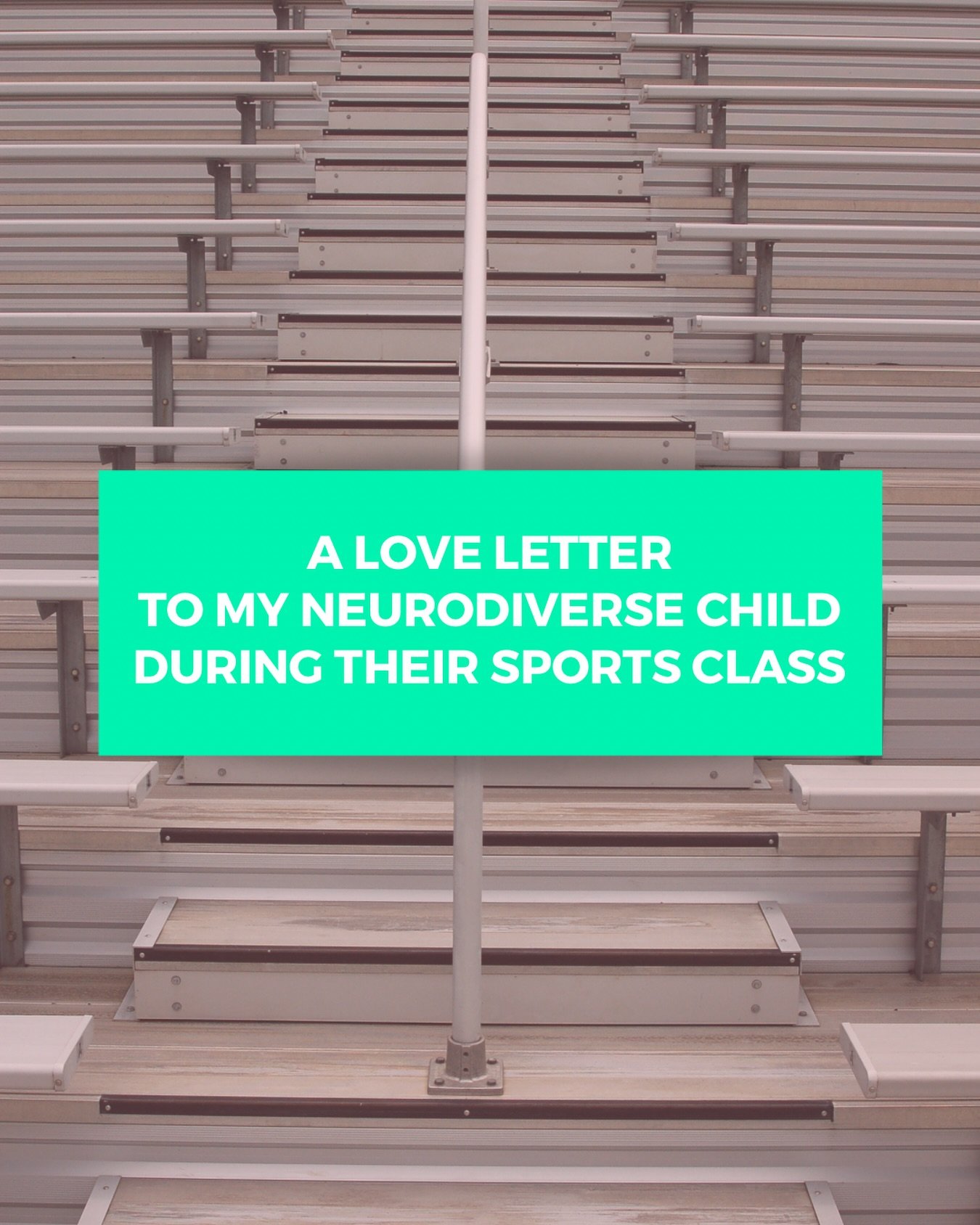 A LOVE LETTER
TO MY NEURODIVERSE CHILD
DURING THEIR SPORTS CLASS